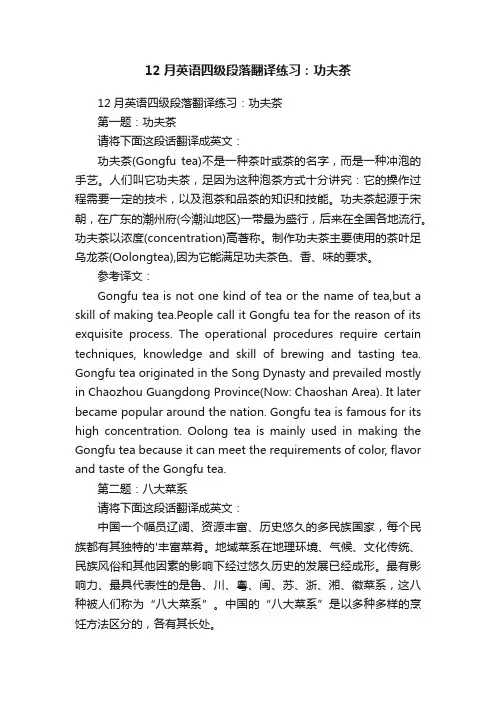 12 月英语四级段落翻译练习：功夫茶

12 月英语四级段落翻译练习：功夫茶

第一题：功夫茶

请将下面这段话翻译成英文：

功夫茶(Gongfu tea)不是一种茶叶或茶的名字，而是一种冲泡的手艺。人们叫它功夫茶，足因为这种泡茶方式十分讲究：它的操作过程需要一定的技术，以及泡茶和品茶的知识和技能。功夫茶起源于宋朝，在广东的潮州府(今潮汕地区)一带最为盛行，后来在全国各地流行。功夫茶以浓度(concentration)高著称。制作功夫茶主要使用的茶叶足乌龙茶(Oolongtea),因为它能满足功夫茶色、香、味的要求。

参考译文：

Gongfu tea is not one kind of tea or the name of tea,but a skill of making tea.People call it Gongfu tea for the reason of its exquisite process. The operational procedures require certain techniques, knowledge and skill of brewing and tasting tea. Gongfu tea originated in the Song Dynasty and prevailed mostly in Chaozhou Guangdong Province(Now: Chaoshan Area). It later became popular around the nation. Gongfu tea is famous for its high concentration. Oolong tea is mainly used in making the Gongfu tea because it can meet the requirements of color, flavor and taste of the Gongfu tea.

第二题：八大菜系

请将下面这段话翻译成英文：

中国一个幅员辽阔、资源丰富、历史悠久的多民族国家，每个民族都有其独特的'丰富菜肴。地域菜系在地理环境、气候、文化传统、民族风俗和其他因素的影响下经过悠久历史的发展已经成形。最有影响力、最具代表性的是鲁、川、粤、闽、苏、浙、湘、徽菜系，这八种被人们称为“八大菜系”。中国的“八大菜系”是以多种多样的烹饪方法区分的，各有其长处。